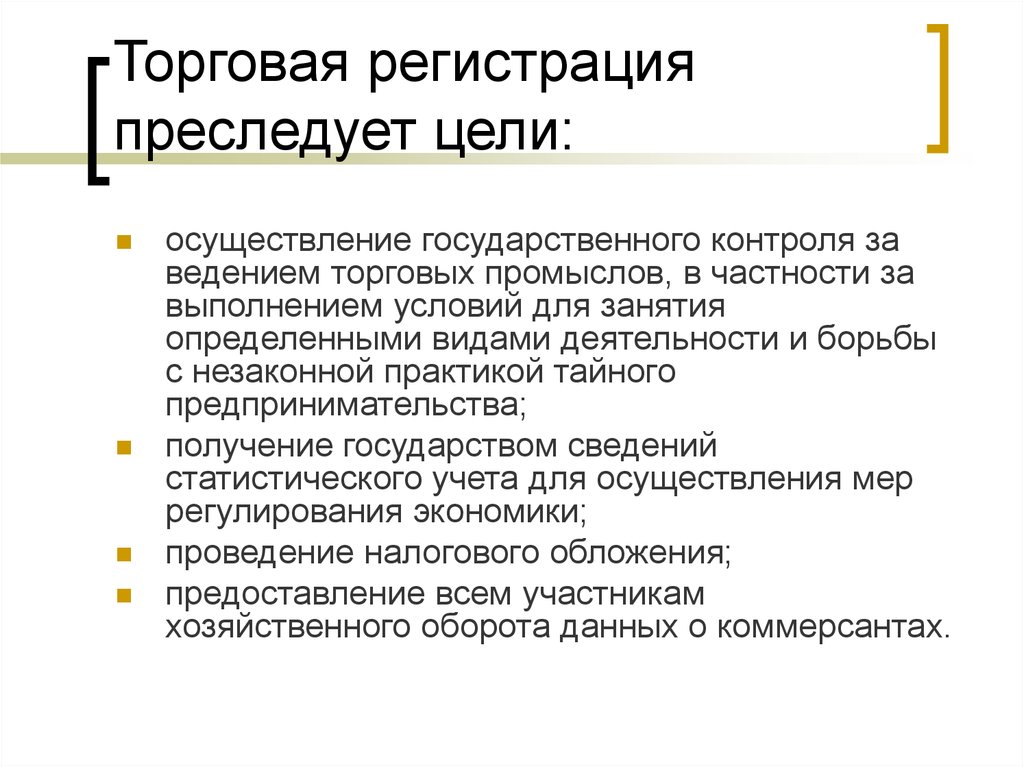 Торговая регистрация преследует цели:

- осуществление государственного контроля за ведением торговых промыслов, в частности за выполнением условий для занятия определенными видами деятельности и борьбы с незаконной практикой тайного предпринимательства;
- получение государством сведений статистического учета для осуществления мер регулирования экономики;
- проведение налогового обложения;
- предоставление всем участникам хозяйственного оборота данных о коммерсантах.